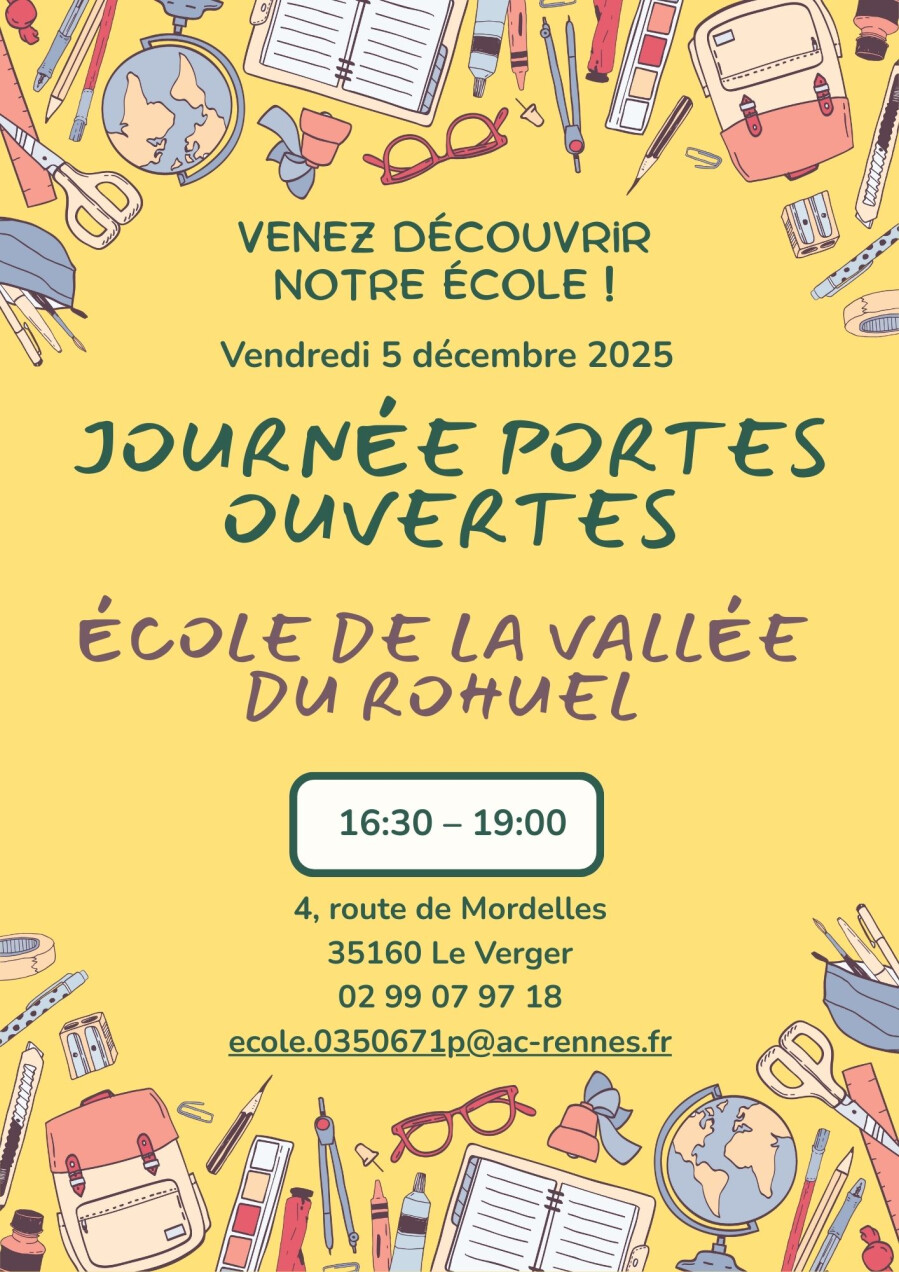 VENEZ DÉCOUVRIR
NOTRE ÉCOLE !

Vendredi 5 décembre 2025

JOURNÉE PORTES OUVERTES

ÉCOLE DE LA VALLÉE DU ROHUEL

16:30 – 19:00

4, route de Mordelles
35160 Le Verger
02 99 07 97 18
ecole.0350671p@ac-rennes.fr